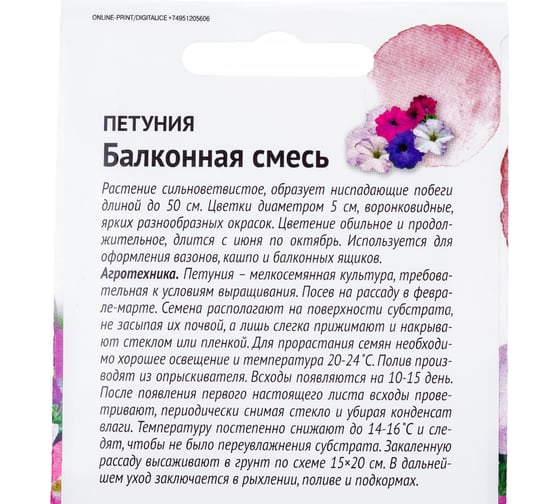 ONLINE-PRINT/DIGITALICE +74951205606

ПЕТУНИЯ
Балконная смесь

Растение сильноветвистое, образует ниспадающие побеги длиной до 50 см. Цветки диаметром 5 см, воронковидные, ярких разнообразных окрасок. Цветение обильное и продолжительное, длится с июня по октябрь. Используется для оформления вазонов, кашпо и балконных ящиков.
Агротехника. Петуния – мелкосемянная культура, требовательная к условиям выращивания. Посев на рассаду в феврале-марте. Семена располагают на поверхности субстрата, не засыпая их почвой, а лишь слегка прижимают и накрывают стеклом или пленкой. Для прорастания семян необходимо хорошее освещение и температура 20-24°С. Полив производят из опрыскивателя. Всходы появляются на 10-15 день. После появления первого настоящего листа всходы проветривают, периодически снимая стекло и убирая конденсат влаги. Температуру постепенно снижают до 14-16°С и следят, чтобы не было переувлажнения субстрата. Закаленную рассаду высаживают в грунт по схеме 15×20 см. В дальнейшем уход заключается в рыхлении, поливе и подкормах.